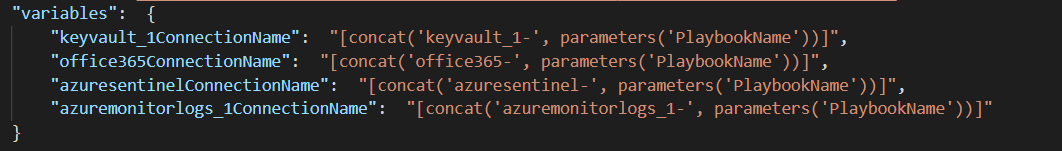 "variables": {
    "keyvault_1ConnectionName": "[concat('keyvault_1-', parameters('PlaybookName'))]",
    "office365ConnectionName": "[concat('office365-', parameters('PlaybookName'))]",
    "azuresentinelConnectionName": "[concat('azuresentinel-', parameters('PlaybookName'))]",
    "azuremonitorlogs_1ConnectionName": "[concat('azuremonitorlogs_1-', parameters('PlaybookName'))]"
}